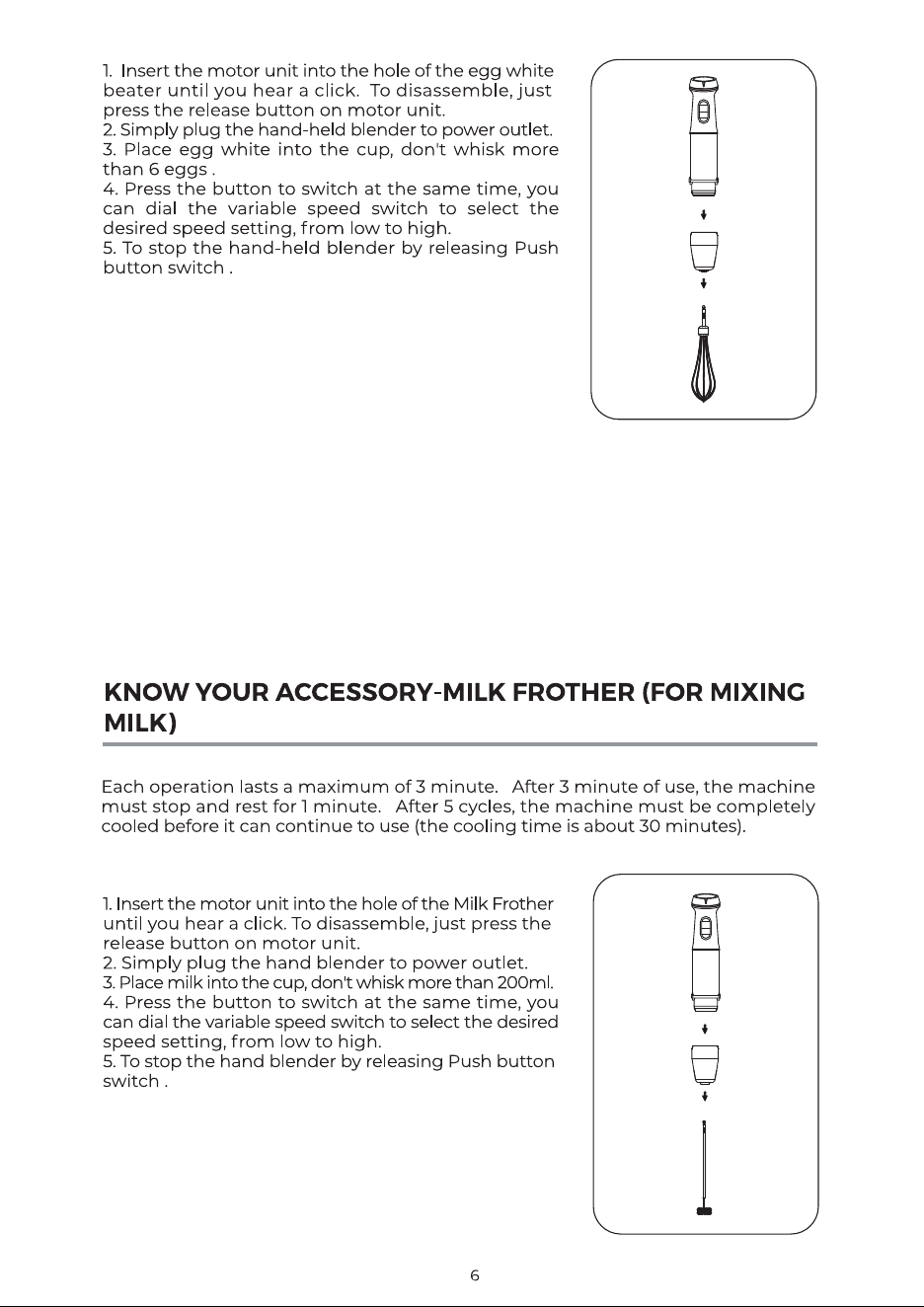 1. Insert the motor unit into the hole of the egg white beater until you hear a click. To disassemble, just press the release button on motor unit.
2. Simply plug the hand-held blender to power outlet.
3. Place egg white into the cup, don't whisk more than 6 eggs .
4. Press the button to switch at the same time, you can dial the variable speed switch to select the desired speed setting, from low to high.
5. To stop the hand-held blender by releasing Push button switch .

KNOW YOUR ACCESSORY-MILK FROTHER (FOR MIXING MILK)

Each operation lasts a maximum of 3 minute. After 3 minute of use, the machine must stop and rest for 1 minute. After 5 cycles, the machine must be completely cooled before it can continue to use (the cooling time is about 30 minutes).

1. Insert the motor unit into the hole of the Milk Frother until you hear a click. To disassemble, just press the release button on motor unit.
2. Simply plug the hand blender to power outlet.
3. Place milk into the cup, don't whisk more than 200ml.
4. Press the button to switch at the same time, you can dial the variable speed switch to select the desired speed setting, from low to high.
5. To stop the hand blender by releasing Push button switch .

6